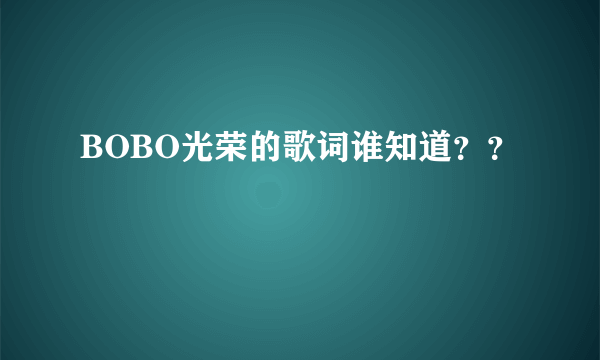 BOBO光荣的歌词谁知道？？